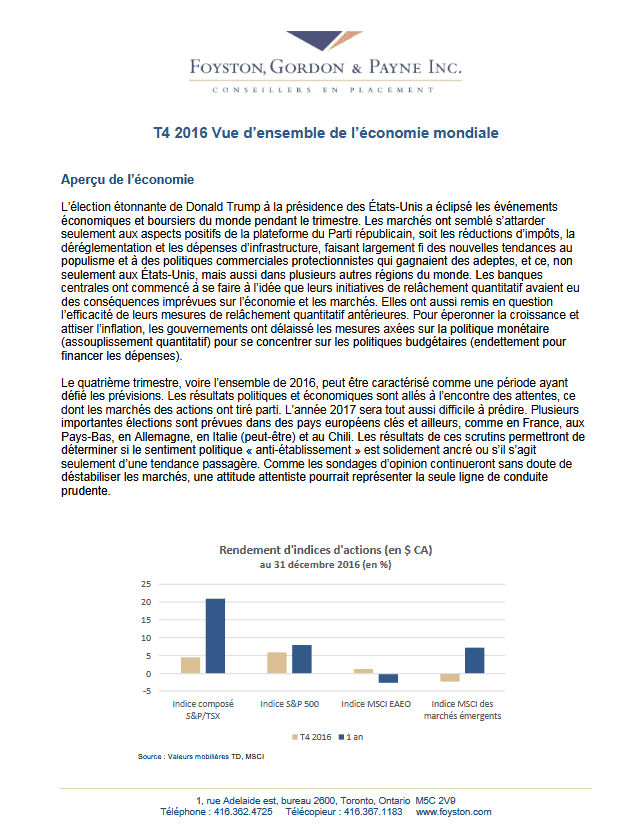 FOYSTON, GORDON & PAYNE INC.

CONSEILLERS EN PLACEMENT

T4 2016 Vue d'ensemble de l'économie mondiale

Aperçu de l'économie

L'élection étonnante de Donald Trump à la présidence des États-Unis a éclipsé les événements économiques et boursiers du monde pendant le trimestre. Les marchés ont semblé s'attarder seulement aux aspects positifs de la plateforme du Parti républicain, soit les réductions d'impôts, la déréglementation et les dépenses d'infrastructure, faisant largement fi des nouvelles tendances au populisme et à des politiques commerciales protectionnistes qui gagnaient des adeptes, et ce, non seulement aux États-Unis, mais aussi dans plusieurs autres régions du monde. Les banques centrales ont commencé à se faire à l'idée que leurs initiatives de relâchement quantitatif avaient eu des conséquences imprévues sur l'économie et les marchés. Elles ont aussi remis en question l'efficacité de leurs mesures de relâchement quantitatif antérieures. Pour éperonner la croissance et attiser l'inflation, les gouvernements ont délaissé les mesures axées sur la politique monétaire (assouplissement quantitatif) pour se concentrer sur les politiques budgétaires (endettement pour financer les dépenses).

Le quatrième trimestre, voire l'ensemble de 2016, peut être caractérisé comme une période ayant défié les prévisions. Les résultats politiques et économiques sont allés à l'encontre des attentes, ce dont les marchés des actions ont tiré parti. L'année 2017 sera tout aussi difficile à prédire. Plusieurs importantes élections sont prévues dans des pays européens clés et ailleurs, comme en France, aux Pays-Bas, en Allemagne, en Italie (peut-être) et au Chili. Les résultats de ces scrutins permettront de déterminer si le sentiment politique « anti-établissement » est solidement ancré ou s'il s'agit seulement d'une tendance passagère. Comme les sondages d'opinion continueront sans doute de déstabiliser les marchés, une attitude attentiste pourrait représenter la seule ligne de conduite prudente.

Rendement d'indices d'actions (en $ CA)
au 31 décembre 2016 (en %)

25
20
15
10
5
0
-5

Indice composé S&P/TSX
Indice S&P 500
Indice MSCI EAEO
Indice MSCI des marchés émergents

T4 2016 1 an

Source : Valeurs mobilières TD, MSCI

1, rue Adelaide est, bureau 2600, Toronto, Ontario M5C 2V9
Téléphone : 416.362.4725 Télécopieur : 416.367.1183 www.foyston.com